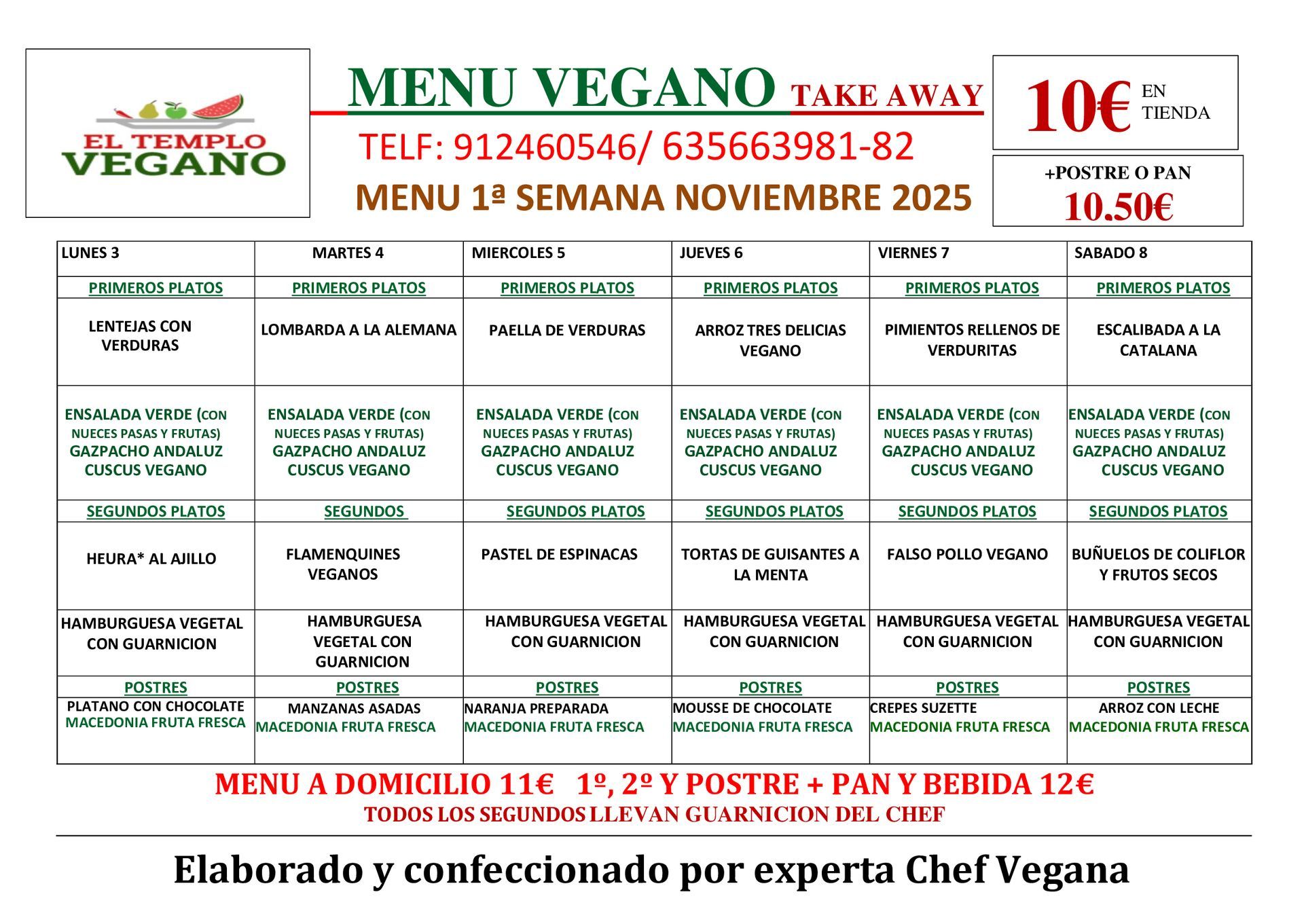 EL TEMPLO VEGANO

MENU VEGANO TAKE AWAY

TELF: 912460546/ 635663981-82

MENU 1ª SEMANA NOVIEMBRE 2025

10€ EN TIENDA

+POSTRE O PAN
10.50€

| LUNES 3 | MARTES 4 | MIERCOLES 5 | JUEVES 6 | VIERNES 7 | SABADO 8 |
|---|---|---|---|---|---|
| PRIMEROS PLATOS | PRIMEROS PLATOS | PRIMEROS PLATOS | PRIMEROS PLATOS | PRIMEROS PLATOS | PRIMEROS PLATOS |
| LENTEJAS CON VERDURAS | LOMBARDA A LA ALEMANA | PAELLA DE VERDURAS | ARROZ TRES DELICIAS VEGANO | PIMIENTOS RELLENOS DE VERDURITAS | ESCALIBADA A LA CATALANA |
| ENSALADA VERDE (CON NUECES PASAS Y FRUTAS) GAZPACHO ANDALUZ CUSCUS VEGANO | ENSALADA VERDE (CON NUECES PASAS Y FRUTAS) GAZPACHO ANDALUZ CUSCUS VEGANO | ENSALADA VERDE (CON NUECES PASAS Y FRUTAS) GAZPACHO ANDALUZ CUSCUS VEGANO | ENSALADA VERDE (CON NUECES PASAS Y FRUTAS) GAZPACHO ANDALUZ CUSCUS VEGANO | ENSALADA VERDE (CON NUECES PASAS Y FRUTAS) GAZPACHO ANDALUZ CUSCUS VEGANO | ENSALADA VERDE (CON NUECES PASAS Y FRUTAS) GAZPACHO ANDALUZ CUSCUS VEGANO |
| SEGUNDOS PLATOS | SEGUNDOS | SEGUNDOS PLATOS | SEGUNDOS PLATOS | SEGUNDOS PLATOS | SEGUNDOS PLATOS |
| HEURA* AL AJILLO | FLAMENQUINES VEGANOS | PASTEL DE ESPINACAS | TORTAS DE GUISANTES A LA MENTA | FALSO POLLO VEGANO | BUÑUELOS DE COLIFLOR Y FRUTOS SECOS |
| HAMBURGUESA VEGETAL CON GUARNICION | HAMBURGUESA VEGETAL CON GUARNICION | HAMBURGUESA VEGETAL CON GUARNICION | HAMBURGUESA VEGETAL CON GUARNICION | HAMBURGUESA VEGETAL CON GUARNICION | HAMBURGUESA VEGETAL CON GUARNICION |
| POSTRES | POSTRES | POSTRES | POSTRES | POSTRES | POSTRES |
| PLATANO CON CHOCOLATE MACEDONIA FRUTA FRESCA | MANZANAS ASADAS MACEDONIA FRUTA FRESCA | NARANJA PREPARADA MACEDONIA FRUTA FRESCA | MOUSSE DE CHOCOLATE MACEDONIA FRUTA FRESCA | CREPES SUZETTE MACEDONIA FRUTA FRESCA | ARROZ CON LECHE MACEDONIA FRUTA FRESCA |

MENU A DOMICILIO 11€ 1º, 2º Y POSTRE + PAN Y BEBIDA 12€
TODOS LOS SEGUNDOS LLEVAN GUARNICION DEL CHEF

Elaborado y confeccionado por experta Chef Vegana